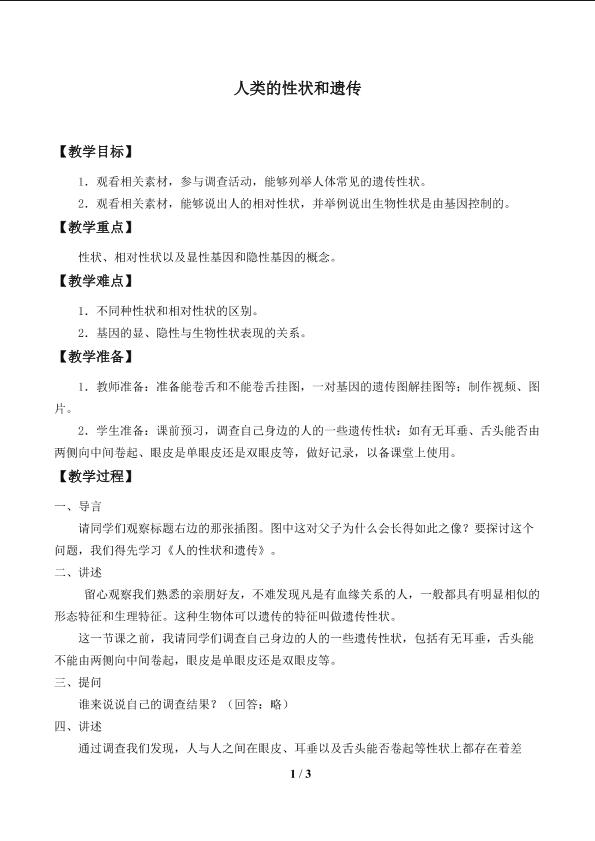 人类的性状和遗传

【教学目标】

1．观看相关素材，参与调查活动，能够列举人体常见的遗传性状。

2．观看相关素材，能够说出人的相对性状，并举例说出生物性状是由基因控制的。

【教学重点】

性状、相对性状以及显性基因和隐性基因的概念。

【教学难点】

1．不同种性状和相对性状的区别。

2．基因的显、隐性与生物性状表现的关系。

【教学准备】

1．教师准备：准备能卷舌和不能卷舌挂图，一对基因的遗传图解挂图等；制作视频、图片。

2．学生准备：课前预习，调查自己身边的人的一些遗传性状：如有无耳垂、舌头能否由两侧向中间卷起、眼皮是单眼皮还是双眼皮等，做好记录，以备课堂上使用。

【教学过程】

一、导言

请同学们观察标题右边的那张插图。图中这对父子为什么会长得如此之像？要探讨这个问题，我们得先学习《人的性状和遗传》。

二、讲述

留心观察我们熟悉的亲朋好友，不难发现凡是有血缘关系的人，一般都具有明显相似的形态特征和生理特征。这种生物体可以遗传的特征叫做遗传性状。

这一节课之前，我请同学们调查自己身边的人的一些遗传性状，包括有无耳垂，舌头能不能由两侧向中间卷起，眼皮是单眼皮还是双眼皮等。

三、提问

谁来说说自己的调查结果？（回答：略）

四、讲述

通过调查我们发现，人与人之间在眼皮、耳垂以及舌头能否卷起等性状上都存在着差

1 / 3